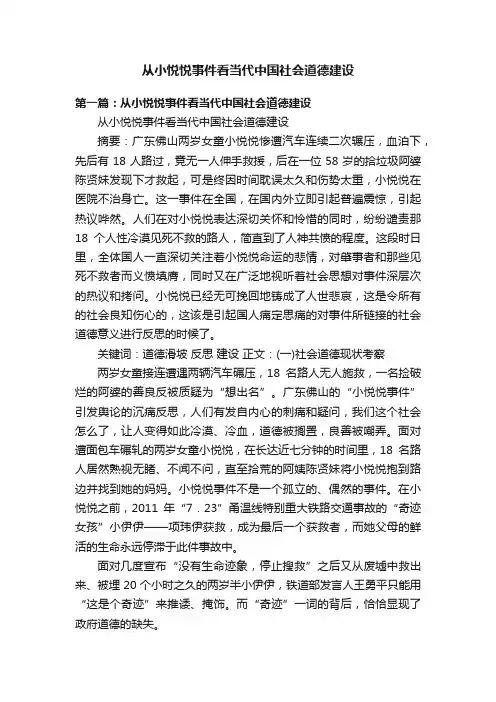 从小悦悦事件看当代中国社会道德建设

第一篇：从小悦悦事件看当代中国社会道德建设

从小悦悦事件看当代中国社会道德建设

摘要：广东佛山两岁女童小悦悦惨遭汽车连续二次辗压，血泊下，先后有 18 人路过，竟无一人伸手救援，后在一位 58 岁的拾垃圾阿婆陈贤妹发现下才救起，可是终因时间耽误太久和伤势太重，小悦悦在医院不治身亡。这一事件在全国，在国内外立即引起普遍震惊，引起热议哗然。人们在对小悦悦表达深切关怀和怜惜的同时，纷纷谴责那 18 个人性冷漠见死不救的路人，简直到了人神共愤的程度。这段时日里，全体国人一直深切关注着小悦悦命运的悲情，对肇事者和那些见死不救者而义愤填膺，同时又在广泛地视听着社会思想对事件深层次的热议和拷问。小悦悦已经无可挽回地铸成了人世悲哀，这是令所有的社会良知伤心的，这该是引起国人痛定思痛的对事件所链接的社会道德意义进行反思的时候了。

关键词：道德滑坡 反思 建设 正文：(一)社会道德现状考察

两岁女童接连遭遇两辆汽车碾压，18 名路人无人施救，一名捡破烂的阿婆的善良反被质疑为“想出名”。广东佛山的“小悦悦事件”引发舆论的沉痛反思，人们有发自内心的刺痛和疑问，我们这个社会怎么了，让人变得如此冷漠、冷血，道德被搁置，良善被嘲弄。面对遭面包车碾轧的两岁女童小悦悦，在长达近七分钟的时间里，18 名路人居然熟视无睹、不闻不问，直至拾荒的阿姨陈贤妹将小悦悦抱到路边并找到她的妈妈。小悦悦事件不是一个孤立的、偶然的事件。在小悦悦之前，2011 年“7．23”甬温线特别重大铁路交通事故的“奇迹女孩”小伊伊——项玮伊获救，成为最后一个获救者，而她父母的鲜活的生命永远停滞于此件事故中。

面对几度宣布“没有生命迹象，停止搜救”之后又从废墟中救出来、被埋 20 个小时之久的两岁半小伊伊，铁道部发言人王勇平只能用“这是个奇迹”来推诿、掩饰。而“奇迹”一词的背后，恰恰显现了政府道德的缺失。